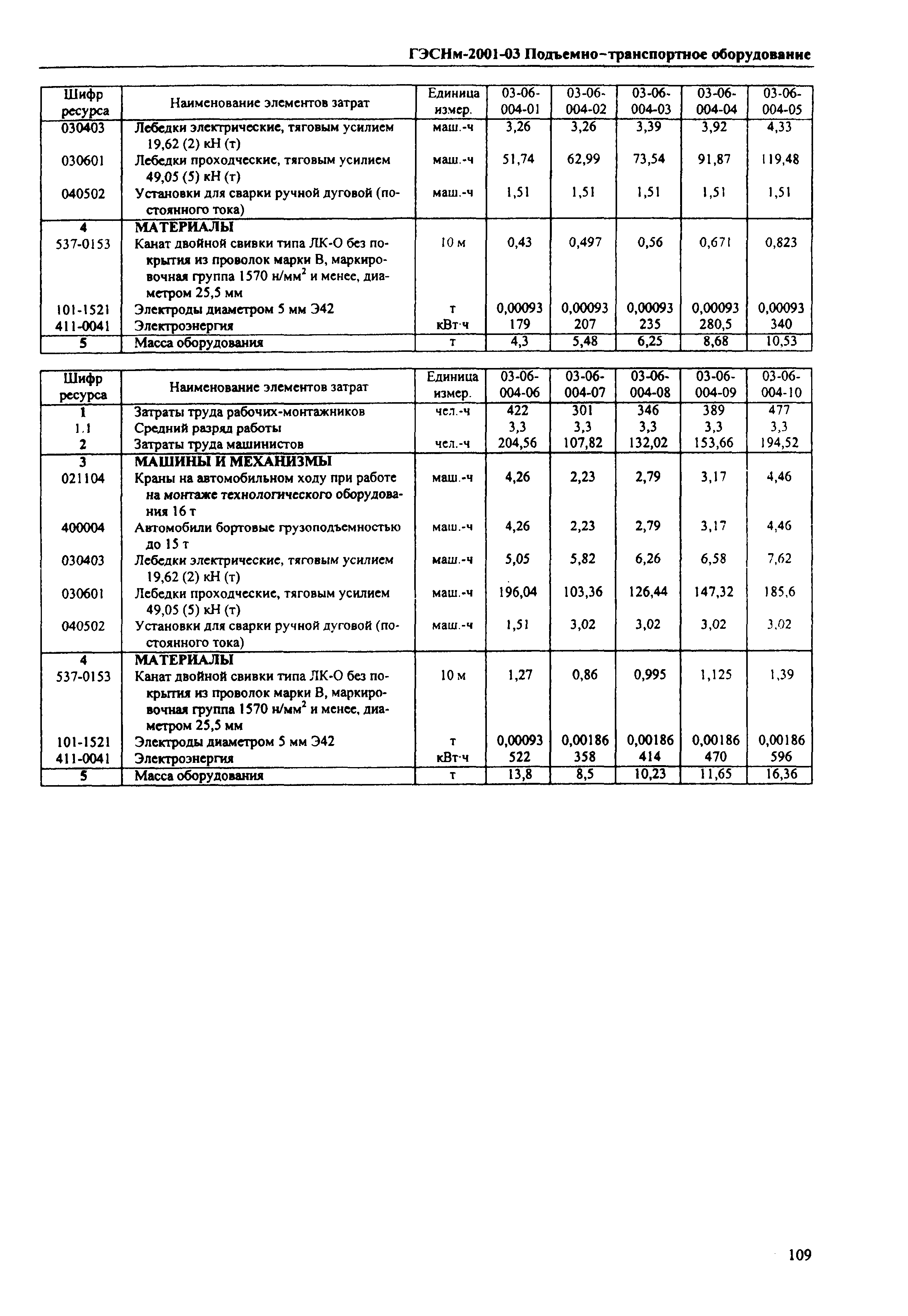 ГЭСНм-2001-03 Подъемно-транспортное оборудование

| Шифр ресурса | Наименование элементов затрат | Единица измер. | 03-06-004-01 | 03-06-004-02 | 03-06-004-03 | 03-06-004-04 | 03-06-004-05 |
|---|---|---|---|---|---|---|---|
| 030403 | Лебедки электрические, тяговым усилием 19,62 (2) кН (т) | маш.-ч | 3,26 | 3,26 | 3,39 | 3,92 | 4,33 |
| 030601 | Лебедки проходческие, тяговым усилием 49,05 (5) кН (т) | маш.-ч | 51,74 | 62,99 | 73,54 | 91,87 | 119,48 |
| 040502 | Установки для сварки ручной дуговой (постоянного тока) | маш.-ч | 1,51 | 1,51 | 1,51 | 1,51 | 1,51 |
| 4 | МАТЕРИАЛЫ | | | | | | |
| 537-0153 | Канат двойной свивки типа ЛК-О без покрытия из проволок марки В, маркировочная группа 1570 н/мм$^2$ и менее, диаметром 25,5 мм | 10 м | 0,43 | 0,497 | 0,56 | 0,671 | 0,823 |
| 101-1521 | Электроды диаметром 5 мм Э42 | т | 0,00093 | 0,00093 | 0,00093 | 0,00093 | 0,00093 |
| 411-0041 | Электроэнергия | кВт·ч | 179 | 207 | 235 | 280,5 | 340 |
| 5 | Масса оборудования | т | 4,3 | 5,48 | 6,25 | 8,68 | 10,53 |

| Шифр ресурса | Наименование элементов затрат | Единица измер. | 03-06-004-06 | 03-06-004-07 | 03-06-004-08 | 03-06-004-09 | 03-06-004-10 |
|---|---|---|---|---|---|---|---|
| 1 | Затраты труда рабочих-монтажников | чел.-ч | 422 | 301 | 346 | 389 | 477 |
| 1.1 | Средний разряд работы | | 3,3 | 3,3 | 3,3 | 3,3 | 3,3 |
| 2 | Затраты труда машинистов | чел.-ч | 204,56 | 107,82 | 132,02 | 153,66 | 194,52 |
| 3 | МАШИНЫ И МЕХАНИЗМЫ | | | | | | |
| 021104 | Краны на автомобильном ходу при работе на монтаже технологического оборудования 16 т | маш.-ч | 4,26 | 2,23 | 2,79 | 3,17 | 4,46 |
| 400004 | Автомобили бортовые грузоподъемностью до 15 т | маш.-ч | 4,26 | 2,23 | 2,79 | 3,17 | 4,46 |
| 030403 | Лебедки электрические, тяговым усилием 19,62 (2) кН (т) | маш.-ч | 5,05 | 5,82 | 6,26 | 6,58 | 7,62 |
| 030601 | Лебедки проходческие, тяговым усилием 49,05 (5) кН (т) | маш.-ч | 196,04 | 103,36 | 126,44 | 147,32 | 185,6 |
| 040502 | Установки для сварки ручной дуговой (постоянного тока) | маш.-ч | 1,51 | 3,02 | 3,02 | 3,02 | 3,02 |
| 4 | МАТЕРИАЛЫ | | | | | | |
| 537-0153 | Канат двойной свивки типа ЛК-О без покрытия из проволок марки В, маркировочная группа 1570 н/мм$^2$ и менее, диаметром 25,5 мм | 10 м | 1,27 | 0,86 | 0,995 | 1,125 | 1,39 |
| 101-1521 | Электроды диаметром 5 мм Э42 | т | 0,00093 | 0,00186 | 0,00186 | 0,00186 | 0,00186 |
| 411-0041 | Электроэнергия | кВт·ч | 522 | 358 | 414 | 470 | 596 |
| 5 | Масса оборудования | т | 13,8 | 8,5 | 10,23 | 11,65 | 16,36 |

109